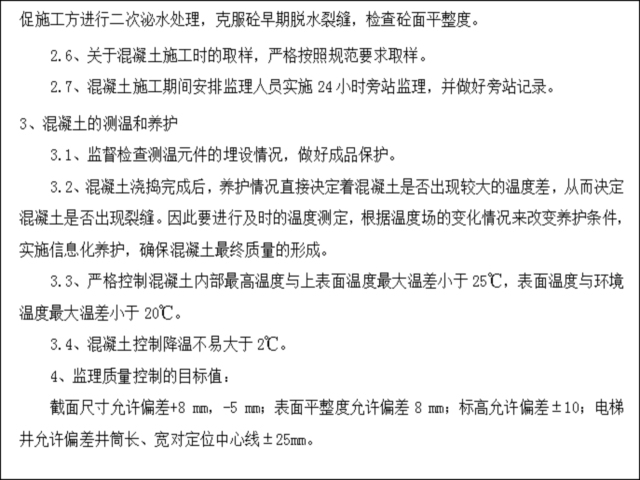 促施工方进行二次泌水处理，克服砼早期脱水裂缝，检查砼面平整度。

2.6、关于混凝土施工时的取样，严格按照规范要求取样。

2.7、混凝土施工期间安排监理人员实施 24 小时旁站监理，并做好旁站记录。

3、混凝土的测温和养护

3.1、监督检查测温元件的埋设情况，做好成品保护。

3.2、混凝土浇捣完成后，养护情况直接决定着混凝土是否出现较大的温度差，从而决定混凝土是否出现裂缝。因此要进行及时的温度测定，根据温度场的变化情况来改变养护条件，实施信息化养护，确保混凝土最终质量的形成。

3.3、严格控制混凝土内部最高温度与上表面温度最大温差小于 25℃，表面温度与环境温度最大温差小于 20℃。

3.4、混凝土控制降温不易大于 2℃。

4、监理质量控制的目标值：

截面尺寸允许偏差+8 mm，-5 mm；表面平整度允许偏差 8 mm；标高允许偏差±10；电梯井允许偏差井筒长、宽对定位中心线±25mm。